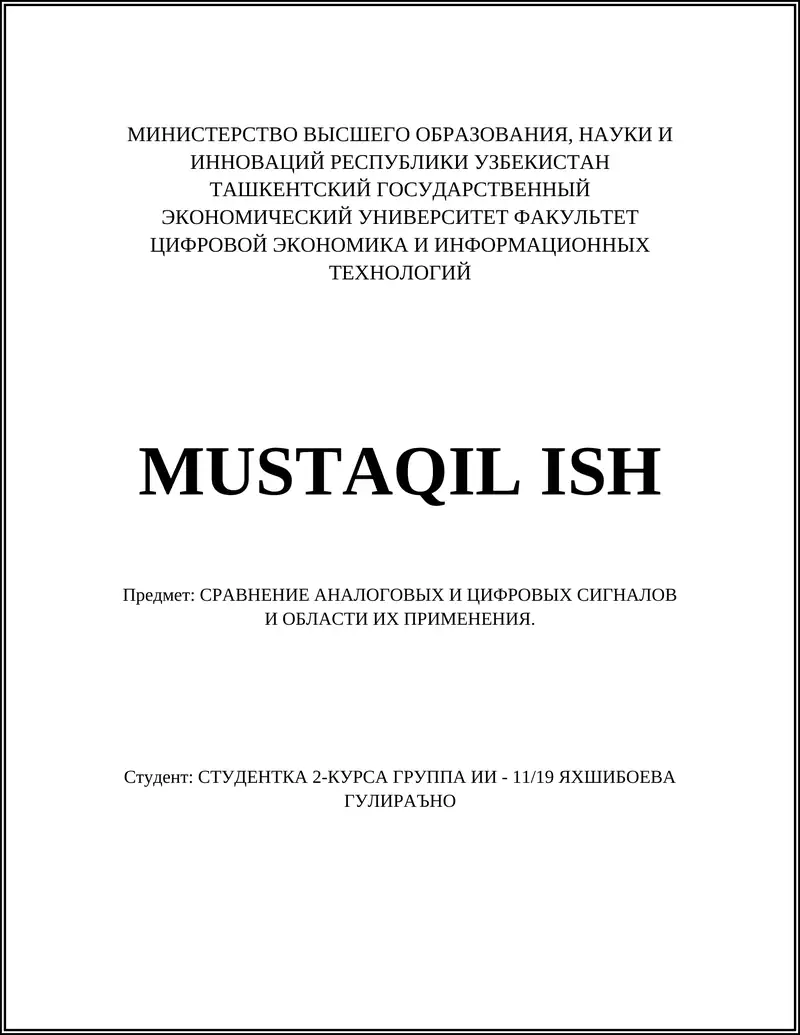 МИНИСТЕРСТВО ВЫСШЕГО ОБРАЗОВАНИЯ, НАУКИ И ИННОВАЦИЙ РЕСПУБЛИКИ УЗБЕКИСТАН ТАШКЕНТСКИЙ ГОСУДАРСТВЕННЫЙ ЭКОНОМИЧЕСКИЙ УНИВЕРСИТЕТ ФАКУЛЬТЕТ ЦИФРОВОЙ ЭКОНОМИКА И ИНФОРМАЦИОННЫХ ТЕХНОЛОГИЙ

MUSTAQIL ISH

Предмет: СРАВНЕНИЕ АНАЛОГОВЫХ И ЦИФРОВЫХ СИГНАЛОВ И ОБЛАСТИ ИХ ПРИМЕНЕНИЯ.

Студент: СТУДЕНТКА 2-КУРСА ГРУППА ИИ - 11/19 ЯХШИБОЕВА ГУЛИРАЪНО